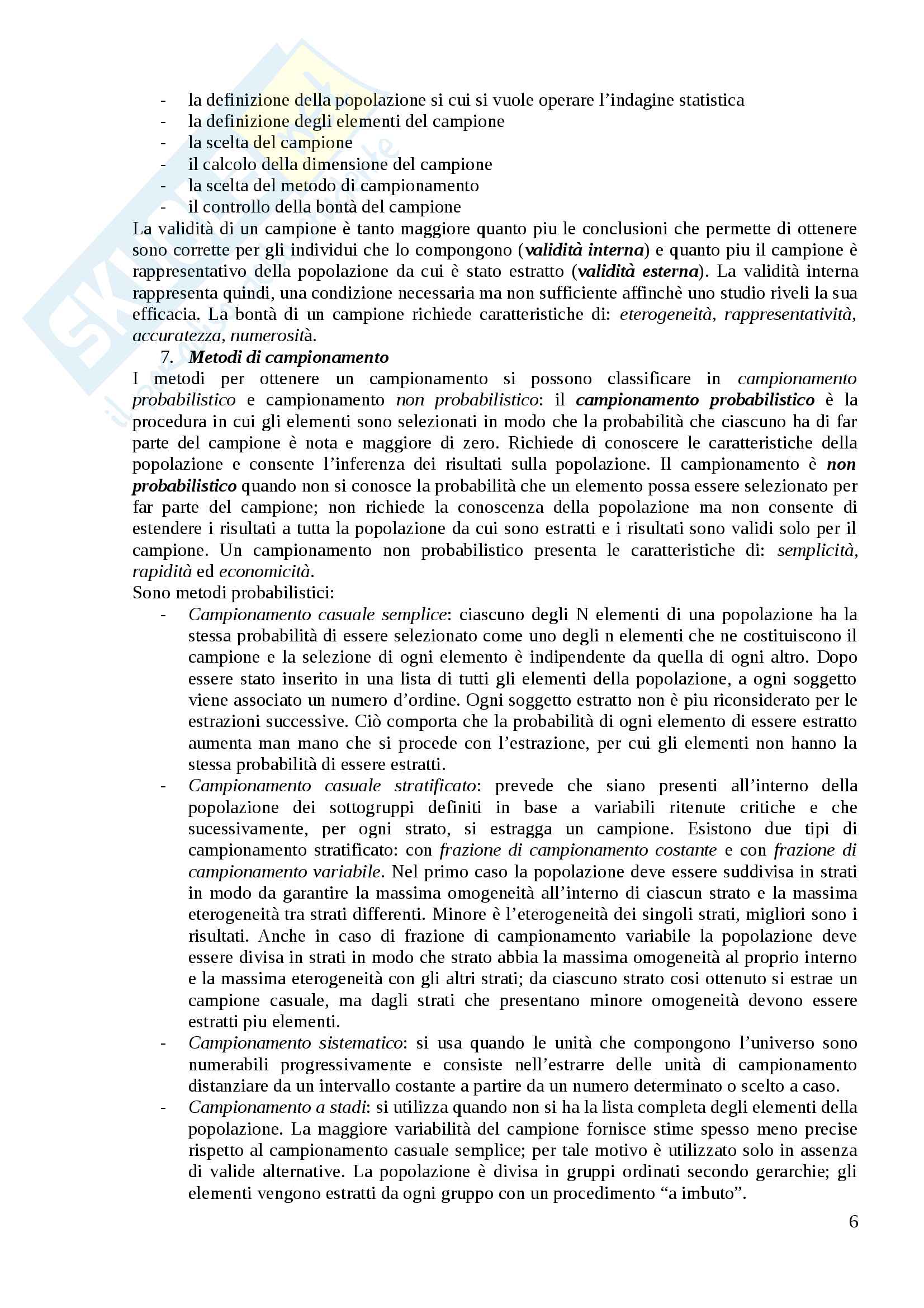 - la definizione della popolazione si cui si vuole operare l'indagine statistica
- la definizione degli elementi del campione
- la scelta del campione
- il calcolo della dimensione del campione
- la scelta del metodo di campionamento
- il controllo della bontà del campione

La validità di un campione è tanto maggiore quanto piu le conclusioni che permette di ottenere sono corrette per gli individui che lo compongono (validità interna) e quanto piu il campione è rappresentativo della popolazione da cui è stato estratto (validità esterna). La validità interna rappresenta quindi, una condizione necessaria ma non sufficiente affinchè uno studio riveli la sua efficacia. La bontà di un campione richiede caratteristiche di: eterogeneità, rappresentatività, accuratezza, numerosità.

7. Metodi di campionamento

I metodi per ottenere un campionamento si possono classificare in campionamento probabilistico e campionamento non probabilistico: il campionamento probabilistico è la procedura in cui gli elementi sono selezionati in modo che la probabilità che ciascuno ha di far parte del campione è nota e maggiore di zero. Richiede di conoscere le caratteristiche della popolazione e consente l'inferenza dei risultati sulla popolazione. Il campionamento è non probabilistico quando non si conosce la probabilità che un elemento possa essere selezionato per far parte del campione; non richiede la conoscenza della popolazione ma non consente di estendere i risultati a tutta la popolazione da cui sono estratti e i risultati sono validi solo per il campione. Un campionamento non probabilistico presenta le caratteristiche di: semplicità, rapidità ed economicità.

Sono metodi probabilistici:

- Campionamento casuale semplice: ciascuno degli N elementi di una popolazione ha la stessa probabilità di essere selezionato come uno degli n elementi che ne costituiscono il campione e la selezione di ogni elemento è indipendente da quella di ogni altro. Dopo essere stato inserito in una lista di tutti gli elementi della popolazione, a ogni soggetto viene associato un numero d'ordine. Ogni soggetto estratto non è piu riconsiderato per le estrazioni successive. Ciò comporta che la probabilità di ogni elemento di essere estratto aumenta man mano che si procede con l'estrazione, per cui gli elementi non hanno la stessa probabilità di essere estratti.
- Campionamento casuale stratificato: prevede che siano presenti all'interno della popolazione dei sottogruppi definiti in base a variabili ritenute critiche e che sucessivamente, per ogni strato, si estragga un campione. Esistono due tipi di campionamento stratificato: con frazione di campionamento costante e con frazione di campionamento variabile. Nel primo caso la popolazione deve essere suddivisa in strati in modo da garantire la massima omogeneità all'interno di ciascun strato e la massima eterogeneità tra strati differenti. Minore è l'eterogeneità dei singoli strati, migliori sono i risultati. Anche in caso di frazione di campionamento variabile la popolazione deve essere divisa in strati in modo che strato abbia la massima omogeneità al proprio interno e la massima eterogeneità con gli altri strati; da ciascuno strato cosi ottenuto si estrae un campione casuale, ma dagli strati che presentano minore omogeneità devono essere estratti piu elementi.
- Campionamento sistematico: si usa quando le unità che compongono l'universo sono numerabili progressivamente e consiste nell'estrarre delle unità di campionamento distanziare da un intervallo costante a partire da un numero determinato o scelto a caso.
- Campionamento a stadi: si utilizza quando non si ha la lista completa degli elementi della popolazione. La maggiore variabilità del campione fornisce stime spesso meno precise rispetto al campionamento casuale semplice; per tale motivo è utilizzato solo in assenza di valide alternative. La popolazione è divisa in gruppi ordinati secondo gerarchie; gli elementi vengono estratti da ogni gruppo con un procedimento "a imbuto".

6